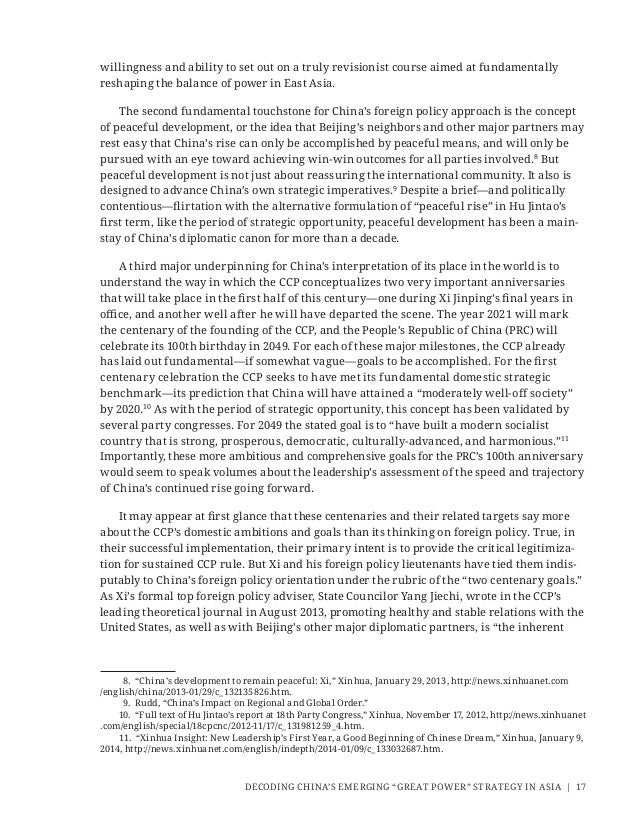 willingness and ability to set out on a truly revisionist course aimed at fundamentally reshaping the balance of power in East Asia.

The second fundamental touchstone for China's foreign policy approach is the concept of peaceful development, or the idea that Beijing's neighbors and other major partners may rest easy that China's rise can only be accomplished by peaceful means, and will only be pursued with an eye toward achieving win-win outcomes for all parties involved.$^{8}$ But peaceful development is not just about reassuring the international community. It also is designed to advance China's own strategic imperatives.$^{9}$ Despite a brief—and politically contentious—flirtation with the alternative formulation of "peaceful rise" in Hu Jintao's first term, like the period of strategic opportunity, peaceful development has been a mainstay of China's diplomatic canon for more than a decade.

A third major underpinning for China's interpretation of its place in the world is to understand the way in which the CCP conceptualizes two very important anniversaries that will take place in the first half of this century—one during Xi Jinping's final years in office, and another well after he will have departed the scene. The year 2021 will mark the centenary of the founding of the CCP, and the People's Republic of China (PRC) will celebrate its 100th birthday in 2049. For each of these major milestones, the CCP already has laid out fundamental—if somewhat vague—goals to be accomplished. For the first centenary celebration the CCP seeks to have met its fundamental domestic strategic benchmark—its prediction that China will have attained a "moderately well-off society" by 2020.$^{10}$ As with the period of strategic opportunity, this concept has been validated by several party congresses. For 2049 the stated goal is to "have built a modern socialist country that is strong, prosperous, democratic, culturally-advanced, and harmonious."$^{11}$ Importantly, these more ambitious and comprehensive goals for the PRC's 100th anniversary would seem to speak volumes about the leadership's assessment of the speed and trajectory of China's continued rise going forward.

It may appear at first glance that these centenaries and their related targets say more about the CCP's domestic ambitions and goals than its thinking on foreign policy. True, in their successful implementation, their primary intent is to provide the critical legitimization for sustained CCP rule. But Xi and his foreign policy lieutenants have tied them indisputably to China's foreign policy orientation under the rubric of the "two centenary goals." As Xi's formal top foreign policy adviser, State Councilor Yang Jiechi, wrote in the CCP's leading theoretical journal in August 2013, promoting healthy and stable relations with the United States, as well as with Beijing's other major diplomatic partners, is "the inherent

8. "China's development to remain peaceful: Xi," Xinhua, January 29, 2013, http://news.xinhuanet.com/english/china/2013-01/29/c_132135826.htm.
9. Rudd, "China's Impact on Regional and Global Order."
10. "Full text of Hu Jintao's report at 18th Party Congress," Xinhua, November 17, 2012, http://news.xinhuanet.com/english/special/18cpcnc/2012-11/17/c_131981259_4.htm.
11. "Xinhua Insight: New Leadership's First Year, a Good Beginning of Chinese Dream," Xinhua, January 9, 2014, http://news.xinhuanet.com/english/indepth/2014-01/09/c_133032687.htm.

DECODING CHINA'S EMERGING "GREAT POWER" STRATEGY IN ASIA | 17